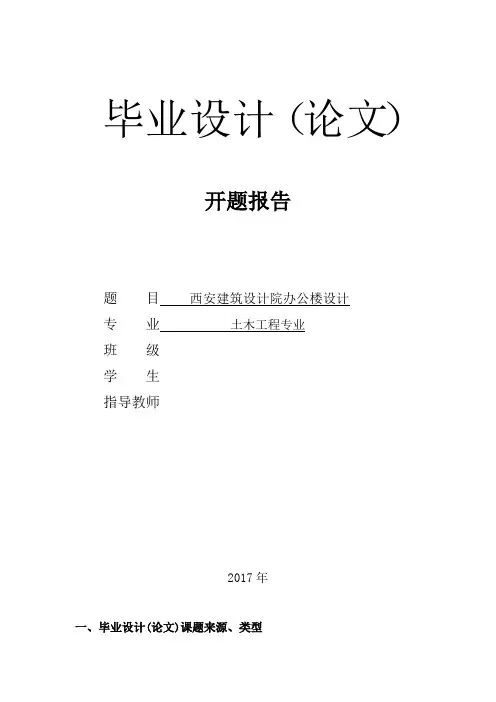 毕业设计（论文）

开题报告

题　目 西安建筑设计院办公楼设计
专　业 土木工程专业
班　级
学　生
指导教师

2017年

一、毕业设计(论文)课题来源、类型